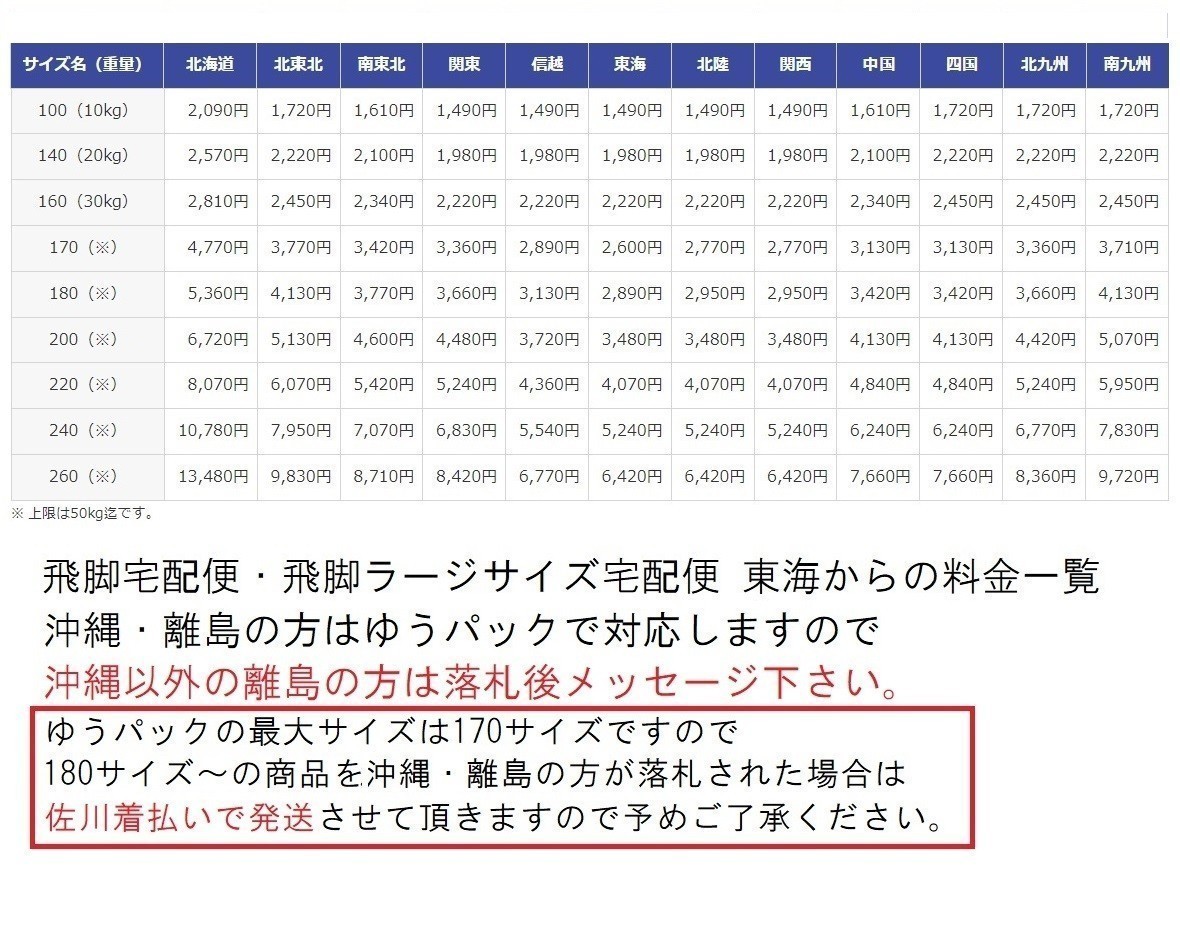 | サイズ名（重量） | 北海道 | 北東北 | 南東北 | 関東 | 信越 | 東海 | 北陸 | 関西 | 中国 | 四国 | 北九州 | 南九州 |
|---|---|---|---|---|---|---|---|---|---|---|---|---|
| 100（10kg） | 2,090円 | 1,720円 | 1,610円 | 1,490円 | 1,490円 | 1,490円 | 1,490円 | 1,490円 | 1,610円 | 1,720円 | 1,720円 | 1,720円 |
| 140（20kg） | 2,570円 | 2,220円 | 2,100円 | 1,980円 | 1,980円 | 1,980円 | 1,980円 | 1,980円 | 2,100円 | 2,220円 | 2,220円 | 2,220円 |
| 160（30kg） | 2,810円 | 2,450円 | 2,340円 | 2,220円 | 2,220円 | 2,220円 | 2,220円 | 2,220円 | 2,340円 | 2,450円 | 2,450円 | 2,450円 |
| 170（※） | 4,770円 | 3,770円 | 3,420円 | 3,360円 | 2,890円 | 2,600円 | 2,770円 | 2,770円 | 3,130円 | 3,130円 | 3,360円 | 3,710円 |
| 180（※） | 5,360円 | 4,130円 | 3,770円 | 3,660円 | 3,130円 | 2,890円 | 2,950円 | 2,950円 | 3,420円 | 3,420円 | 3,660円 | 4,130円 |
| 200（※） | 6,720円 | 5,130円 | 4,600円 | 4,480円 | 3,720円 | 3,480円 | 3,480円 | 3,480円 | 4,130円 | 4,130円 | 4,420円 | 5,070円 |
| 220（※） | 8,070円 | 6,070円 | 5,420円 | 5,240円 | 4,360円 | 4,070円 | 4,070円 | 4,070円 | 4,840円 | 4,840円 | 5,240円 | 5,950円 |
| 240（※） | 10,780円 | 7,950円 | 7,070円 | 6,830円 | 5,540円 | 5,240円 | 5,240円 | 5,240円 | 6,240円 | 6,240円 | 6,770円 | 7,830円 |
| 260（※） | 13,480円 | 9,830円 | 8,710円 | 8,420円 | 6,770円 | 6,420円 | 6,420円 | 6,420円 | 7,660円 | 7,660円 | 8,360円 | 9,720円 |

※ 上限は50kg迄です。

飛脚宅配便・飛脚ラージサイズ宅配便 東海からの料金一覧
沖縄・離島の方はゆうパックで対応しますので
沖縄以外の離島の方は落札後メッセージ下さい。

ゆうパックの最大サイズは170サイズですので
180サイズ～の商品を沖縄・離島の方が落札された場合は
佐川着払いで発送させて頂きますので予めご了承ください。